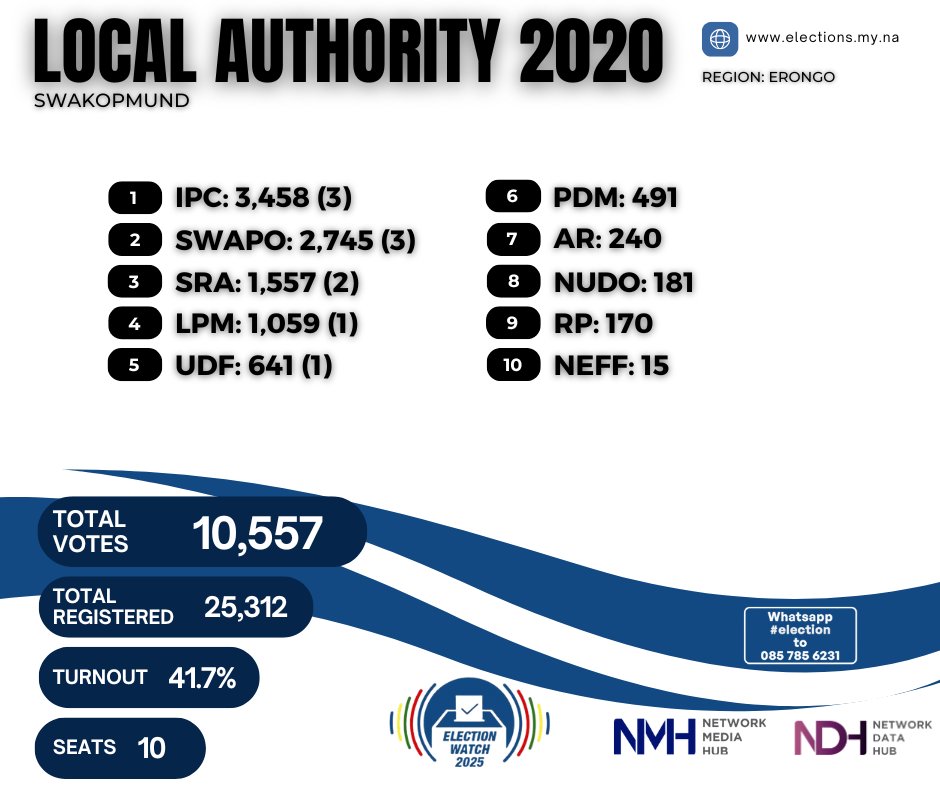 LOCAL AUTHORITY 2020

SWAKOPMUND

www.elections.my.na

REGION: ERONGO

1 IPC: 3,458 (3)
2 SWAPO: 2,745 (3)
3 SRA: 1,557 (2)
4 LPM: 1,059 (1)
5 UDF: 641 (1)

6 PDM: 491
7 AR: 240
8 NUDO: 181
9 RP: 170
10 NEFF: 15

TOTAL VOTES 10,557

TOTAL REGISTERED 25,312

TURNOUT 41.7%

SEATS 10

Whatsapp #election to 085 785 6231

ELECTION WATCH 2025

NMH NETWORK MEDIA HUB

NDH NETWORK DATA HUB